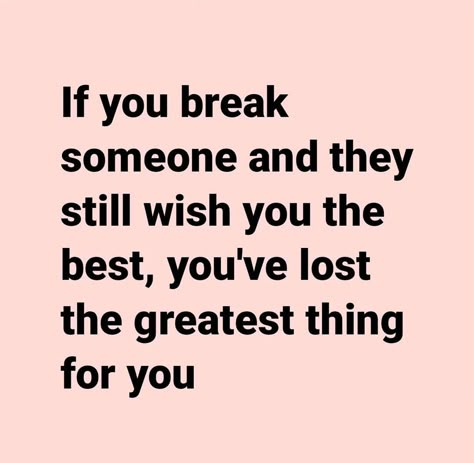 If you break someone and they still wish you the best, you've lost the greatest thing for you